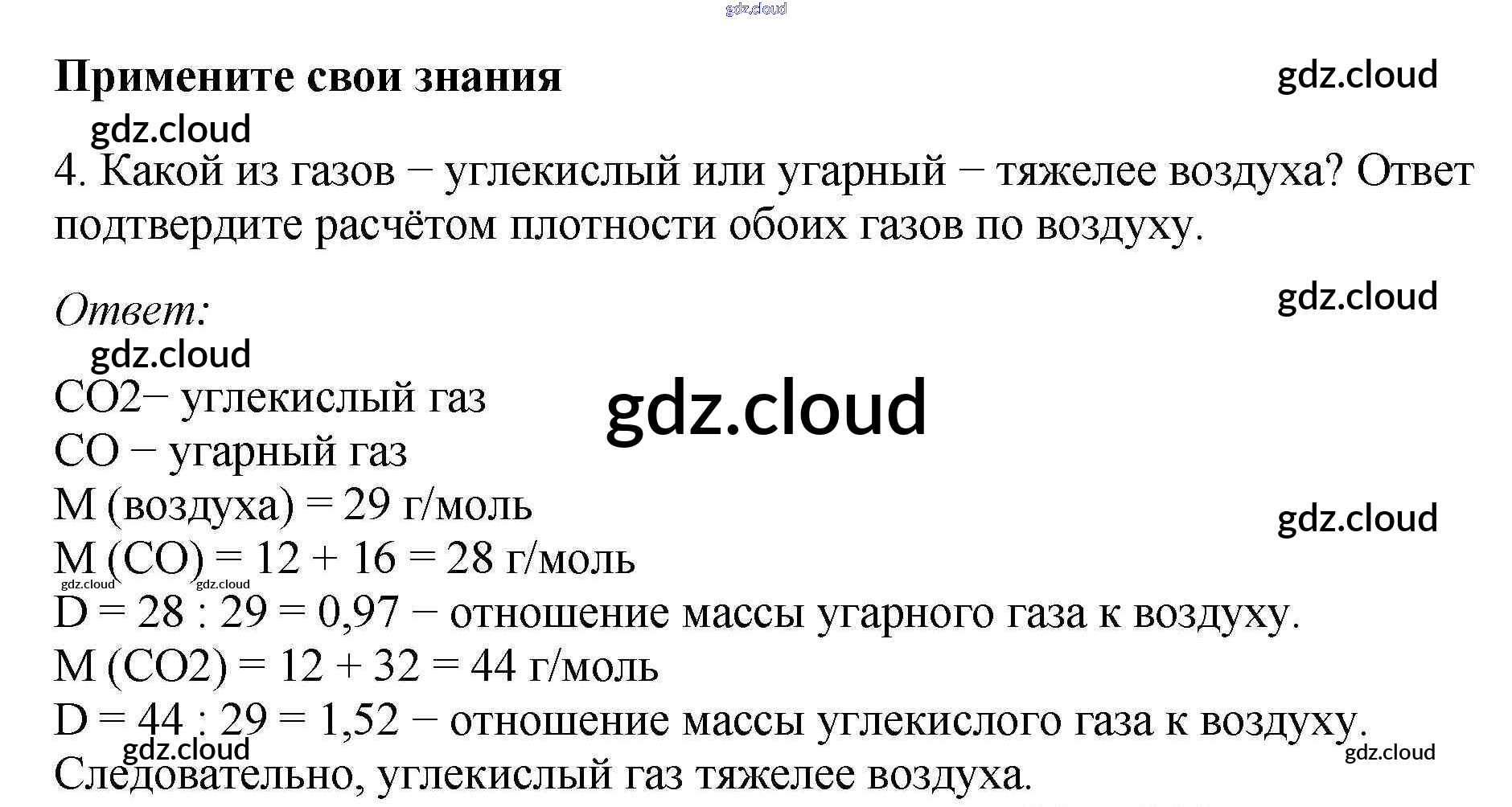 Примените свои знания

4. Какой из газов − углекислый или угарный − тяжелее воздуха? Ответ подтвердите расчётом плотности обоих газов по воздуху.

Ответ:

CO2− углекислый газ
CO − угарный газ
M (воздуха) = 29 г/моль
M (CO) = 12 + 16 = 28 г/моль
D = 28 : 29 = 0,97 − отношение массы угарного газа к воздуху.
M (CO2) = 12 + 32 = 44 г/моль
D = 44 : 29 = 1,52 − отношение массы углекислого газа к воздуху.
Следовательно, углекислый газ тяжелее воздуха.

gdz.cloud